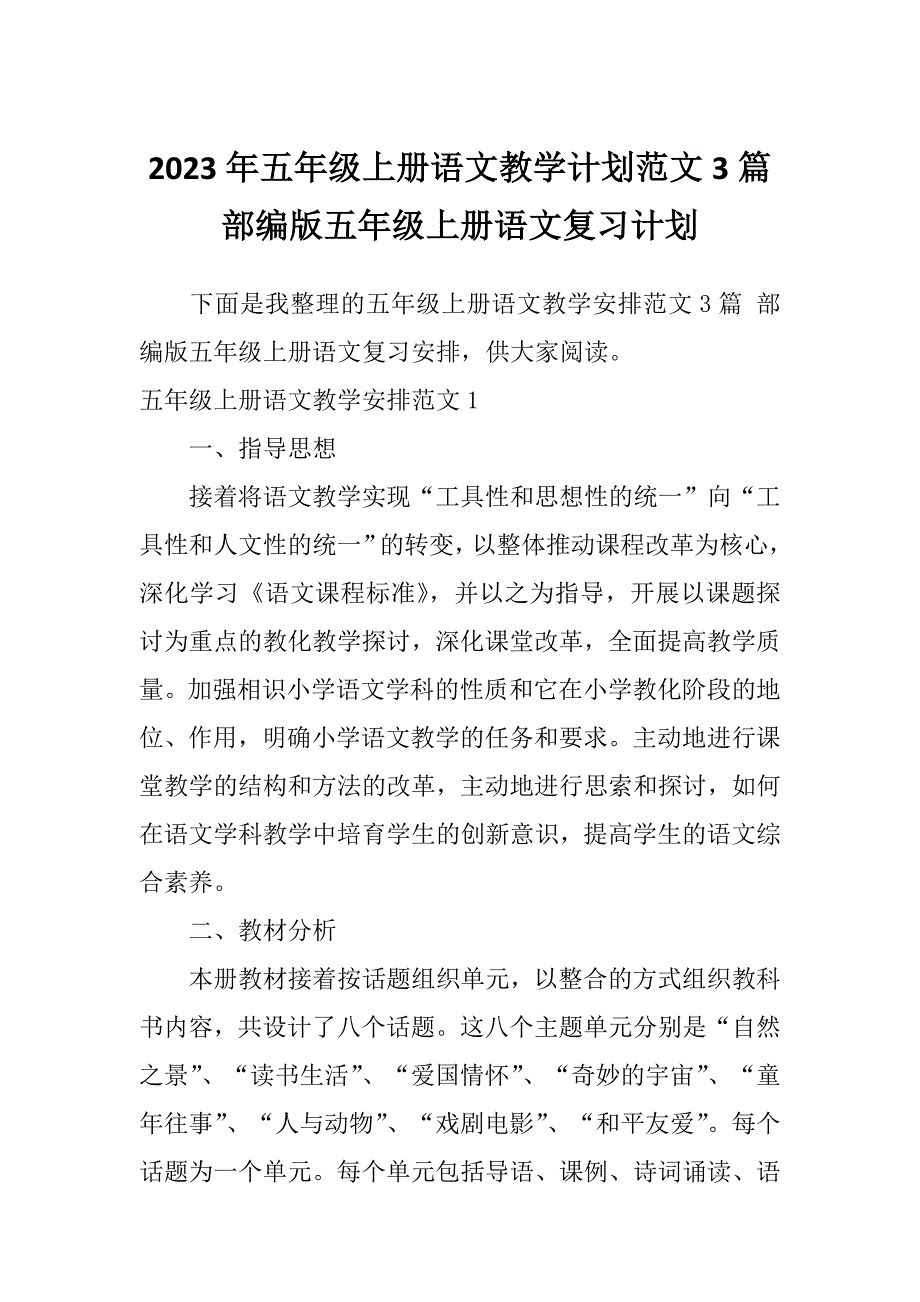 2023年五年级上册语文教学计划范文3篇 部编版五年级上册语文复习计划

下面是我整理的五年级上册语文教学安排范文3篇 部编版五年级上册语文复习安排，供大家阅读。

五年级上册语文教学安排范文1

一、指导思想

接着将语文教学实现“工具性和思想性的统一”向“工具性和人文性的统一”的转变，以整体推动课程改革为核心，深化学习《语文课程标准》，并以之为指导，开展以课题探讨为重点的教化教学探讨，深化课堂改革，全面提高教学质量。加强相识小学语文学科的性质和它在小学教化阶段的地位、作用，明确小学语文教学的任务和要求。主动地进行课堂教学的结构和方法的改革，主动地进行思索和探讨，如何在语文学科教学中培育学生的创新意识，提高学生的语文综合素养。

二、教材分析

本册教材接着按话题组织单元，以整合的方式组织教科书内容，共设计了八个话题。这八个主题单元分别是“自然之景”、“读书生活”、“爱国情怀”、“奇妙的宇宙”、“童年往事”、“人与动物”、“戏剧电影”、“和平友爱”。每个话题为一个单元。每个单元包括导语、课例、诗词诵读、语